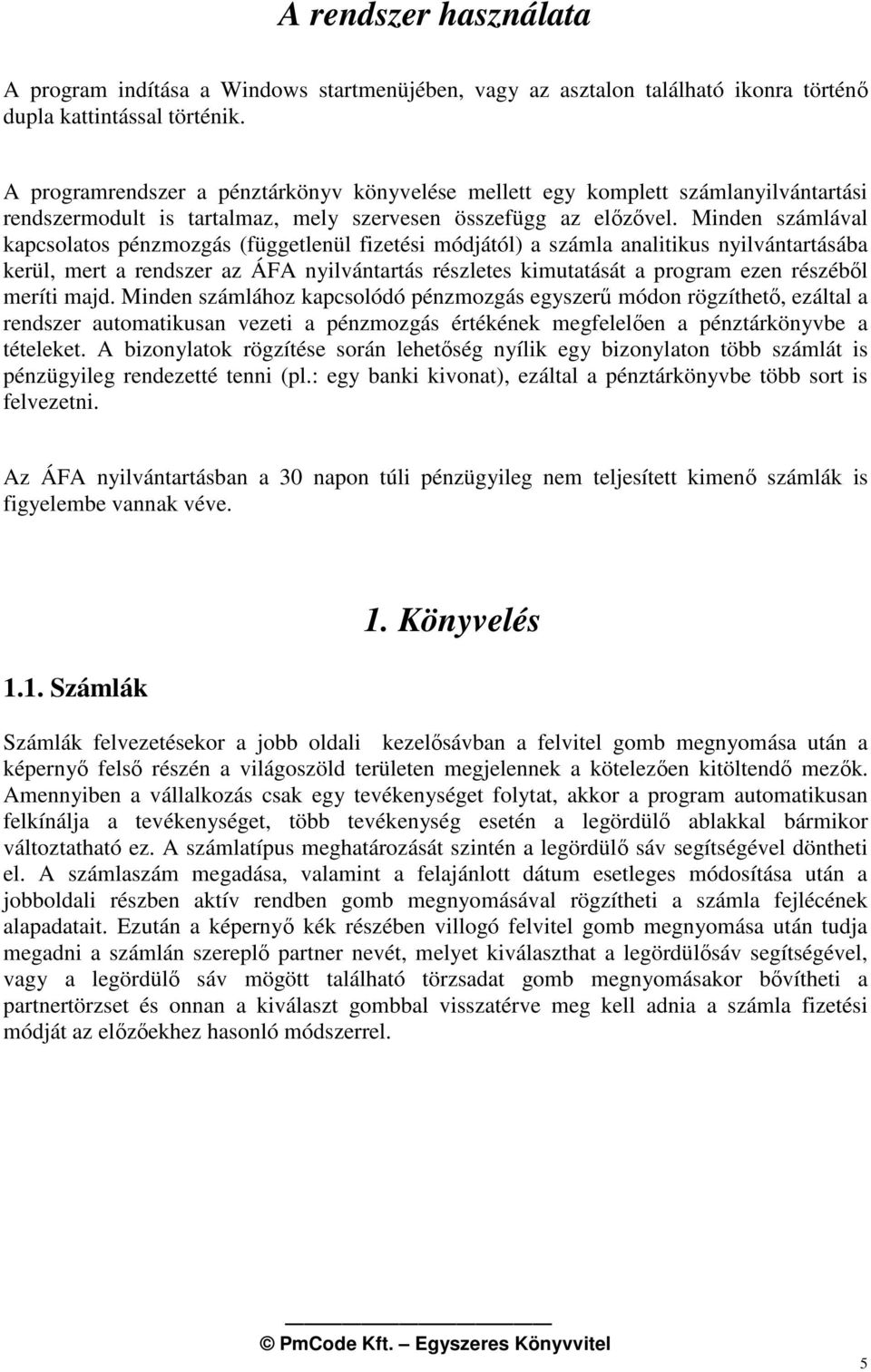 A rendszer használata

A program indítása a Windows startmenüjében, vagy az asztalon található ikonra történő dupla kattintással történik.

A programrendszer a pénztárkönyv könyvelése mellett egy komplett számlanyilvántartási rendszermodult is tartalmaz, mely szervesen összefügg az előzővel. Minden számlával kapcsolatos pénzmozgás (függetlenül fizetési módjától) a számla analitikus nyilvántartásába kerül, mert a rendszer az ÁFA nyilvántartás részletes kimutatását a program ezen részéből meríti majd. Minden számlához kapcsolódó pénzmozgás egyszerű módon rögzíthető, ezáltal a rendszer automatikusan vezeti a pénzmozgás értékének megfelelően a pénztárkönyvbe a tételeket. A bizonylatok rögzítése során lehetőség nyílik egy bizonylaton több számlát is pénzügyileg rendezetté tenni (pl.: egy banki kivonat), ezáltal a pénztárkönyvbe több sort is felvezetni.

Az ÁFA nyilvántartásban a 30 napon túli pénzügyileg nem teljesített kimenő számlák is figyelembe vannak véve.

1. Könyvelés

1.1. Számlák

Számlák felvezetésekor a jobb oldali kezelősávban a felvitel gomb megnyomása után a képernyő felső részén a világoszöld területen megjelennek a kötelezően kitöltendő mezők. Amennyiben a vállalkozás csak egy tevékenységet folytat, akkor a program automatikusan felkínálja a tevékenységet, több tevékenység esetén a legördülő ablakkal bármikor változtatható ez. A számlatípus meghatározását szintén a legördülő sáv segítségével döntheti el. A számlaszám megadása, valamint a felajánlott dátum esetleges módosítása után a jobboldali részben aktív rendben gomb megnyomásával rögzítheti a számla fejlécének alapadatait. Ezután a képernyő kék részében villogó felvitel gomb megnyomása után tudja megadni a számlán szereplő partner nevét, melyet kiválaszthat a legördülősáv segítségével, vagy a legördülő sáv mögött található törzsadat gomb megnyomásakor bővítheti a partnertörzset és onnan a kiválaszt gombbal visszatérve meg kell adnia a számla fizetési módját az előzőekhez hasonló módszerrel.

© PmCode Kft. – Egyszeres Könyvvitel

5